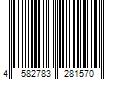 4 582783 281570